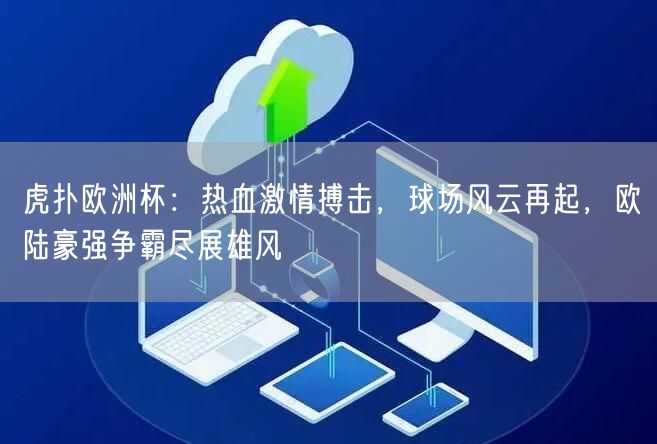 虎扑欧洲杯：热血激情搏击，球场风云再起，欧陆豪强争霸尽展雄风